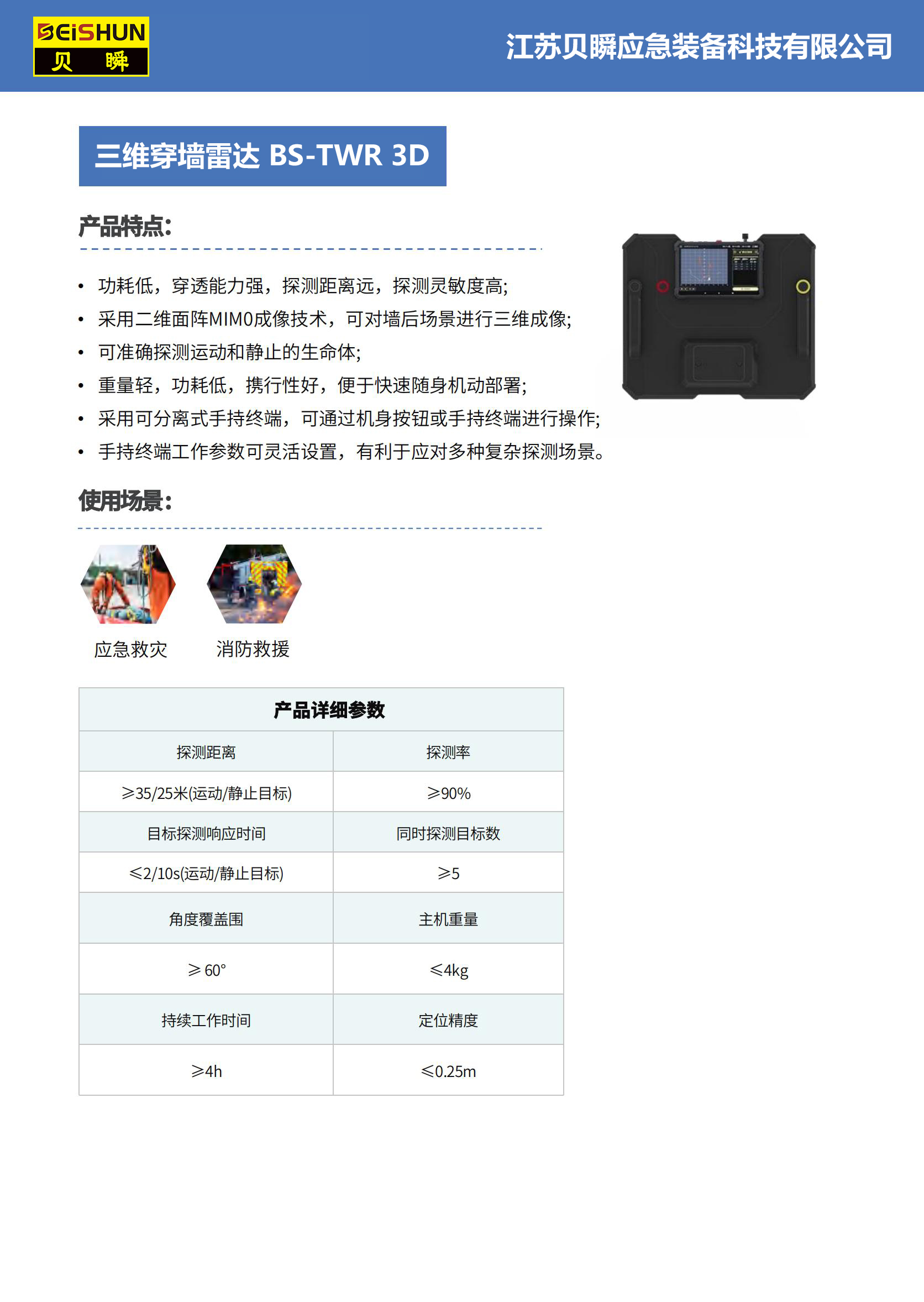 BEiSHUN
贝 瞬

江苏贝瞬应急装备科技有限公司

三维穿墙雷达 BS-TWR 3D

产品特点:

• 功耗低，穿透能力强，探测距离远，探测灵敏度高;
• 采用二维面阵MIMO成像技术，可对墙后场景进行三维成像;
• 可准确探测运动和静止的生命体;
• 重量轻，功耗低，携行性好，便于快速随身机动部署;
• 采用可分离式手持终端，可通过机身按钮或手持终端进行操作;
• 手持终端工作参数可灵活设置，有利于应对多种复杂探测场景。

使用场景:

应急救灾 消防救援

| 产品详细参数 | |
|---|---|
| 探测距离 | 探测率 |
| ≥35/25米(运动/静止目标) | ≥90% |
| 目标探测响应时间 | 同时探测目标数 |
| ≤2/10s(运动/静止目标) | ≥5 |
| 角度覆盖围 | 主机重量 |
| ≥ 60° | ≤4kg |
| 持续工作时间 | 定位精度 |
| ≥4h | ≤0.25m |